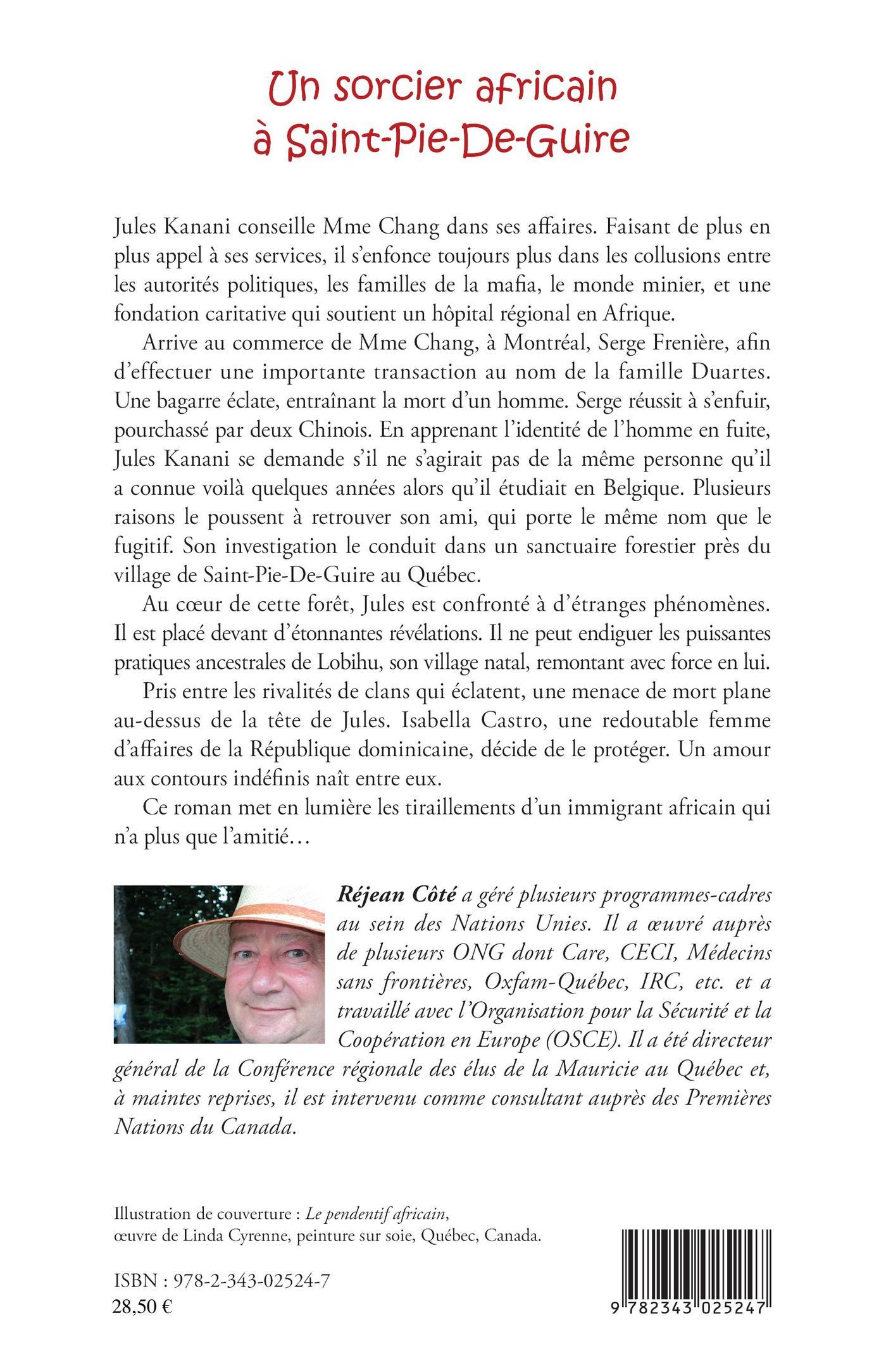 Un sorcier africain à Saint-Pie-De-Guire

Jules Kanani conseille Mme Chang dans ses affaires. Faisant de plus en plus appel à ses services, il s'enfonce toujours plus dans les collusions entre les autorités politiques, les familles de la mafia, le monde minier, et une fondation caritative qui soutient un hôpital régional en Afrique.

Arrive au commerce de Mme Chang, à Montréal, Serge Frenière, afin d'effectuer une importante transaction au nom de la famille Duartes. Une bagarre éclate, entraînant la mort d'un homme. Serge réussit à s'enfuir, pourchassé par deux Chinois. En apprenant l'identité de l'homme en fuite, Jules Kanani se demande s'il ne s'agirait pas de la même personne qu'il a connue voilà quelques années alors qu'il étudiait en Belgique. Plusieurs raisons le poussent à retrouver son ami, qui porte le même nom que le fugitif. Son investigation le conduit dans un sanctuaire forestier près du village de Saint-Pie-De-Guire au Québec.

Au cœur de cette forêt, Jules est confronté à d'étranges phénomènes. Il est placé devant d'étonnantes révélations. Il ne peut endiguer les puissantes pratiques ancestrales de Lobihu, son village natal, remontant avec force en lui.

Pris entre les rivalités de clans qui éclatent, une menace de mort plane au-dessus de la tête de Jules. Isabella Castro, une redoutable femme d'affaires de la République dominicaine, décide de le protéger. Un amour aux contours indéfinis naît entre eux.

Ce roman met en lumière les tiraillements d'un immigrant africain qui n'a plus que l'amitié…

Réjean Côté a géré plusieurs programmes-cadres au sein des Nations Unies. Il a œuvré auprès de plusieurs ONG dont Care, CECI, Médecins sans frontières, Oxfam-Québec, IRC, etc. et a travaillé avec l'Organisation pour la Sécurité et la Coopération en Europe (OSCE). Il a été directeur général de la Conférence régionale des élus de la Mauricie au Québec et, à maintes reprises, il est intervenu comme consultant auprès des Premières Nations du Canada.

Illustration de couverture : Le pendentif africain, œuvre de Linda Cyrenne, peinture sur soie, Québec, Canada.

ISBN : 978-2-343-02524-7
28,50 €

9 782343 025247